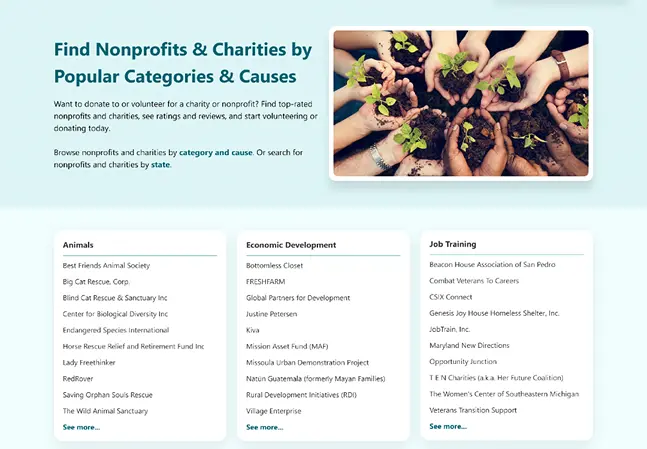 Find Nonprofits & Charities by Popular Categories & Causes

Want to donate to or volunteer for a charity or nonprofit? Find top-rated nonprofits and charities, see ratings and reviews, and start volunteering or donating today.

Browse nonprofits and charities by category and cause. Or search for nonprofits and charities by state.

Animals

Best Friends Animal Society
Big Cat Rescue, Corp.
Blind Cat Rescue & Sanctuary Inc
Center for Biological Diversity Inc
Endangered Species International
Horse Rescue Relief and Retirement Fund Inc
Lady Freethinker
RedRover
Saving Orphan Souls Rescue
The Wild Animal Sanctuary
See more...

Economic Development

Bottomless Closet
FRESHFARM
Global Partners for Development
Justine Petersen
Kiva
Mission Asset Fund (MAF)
Missoula Urban Demonstration Project
Natün Guatemala (formerly Mayan Families)
Rural Development Initiatives (RDI)
Village Enterprise
See more...

Job Training

Beacon House Association of San Pedro
Combat Veterans To Careers
CSIX Connect
Genesis Joy House Homeless Shelter, Inc.
JobTrain, Inc.
Maryland New Directions
Opportunity Junction
T E N Charities (a.k.a. Her Future Coalition)
The Women's Center of Southeastern Michigan
Veterans Transition Support
See more...